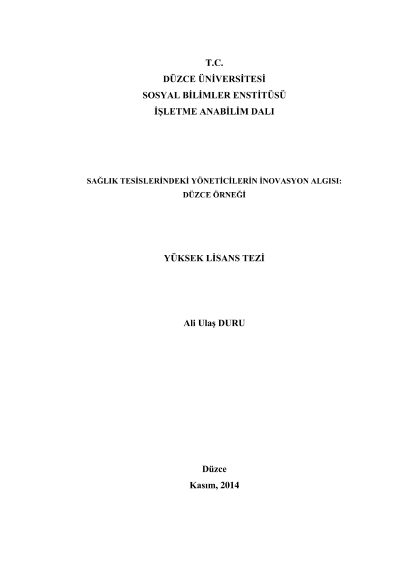 T.C.
DÜZCE ÜNİVERSİTESİ
SOSYAL BİLİMLER ENSTİTÜSÜ
İŞLETME ANABİLİM DALI

SAĞLIK TESİSLERİNDEKİ YÖNETİCİLERİN İNOVASYON ALGISI:
DÜZCE ÖRNEĞİ

YÜKSEK LİSANS TEZİ

Ali Ulaş DURU

Düzce
Kasım, 2014